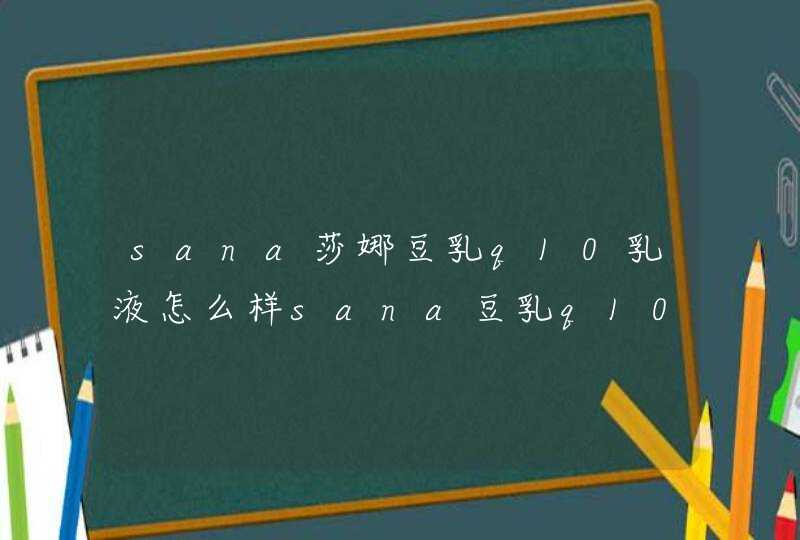 sana莎娜豆乳q10乳液怎么样sana豆乳q10